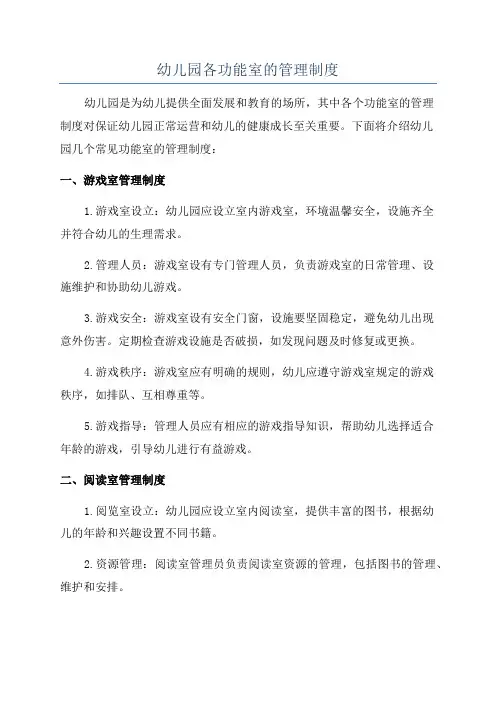 幼儿园各功能室的管理制度

幼儿园是为幼儿提供全面发展和教育的场所，其中各个功能室的管理制度对保证幼儿园正常运营和幼儿的健康成长至关重要。下面将介绍幼儿园几个常见功能室的管理制度：

一、游戏室管理制度

1.游戏室设立：幼儿园应设立室内游戏室，环境温馨安全，设施齐全并符合幼儿的生理需求。

2.管理人员：游戏室设有专门管理人员，负责游戏室的日常管理、设施维护和协助幼儿游戏。

3.游戏安全：游戏室设有安全门窗，设施要坚固稳定，避免幼儿出现意外伤害。定期检查游戏设施是否破损，如发现问题及时修复或更换。

4.游戏秩序：游戏室应有明确的规则，幼儿应遵守游戏室规定的游戏秩序，如排队、互相尊重等。

5.游戏指导：管理人员应有相应的游戏指导知识，帮助幼儿选择适合年龄的游戏，引导幼儿进行有益游戏。

二、阅读室管理制度

1.阅览室设立：幼儿园应设立室内阅读室，提供丰富的图书，根据幼儿的年龄和兴趣设置不同书籍。

2.资源管理：阅读室管理员负责阅读室资源的管理，包括图书的管理、维护和安排。